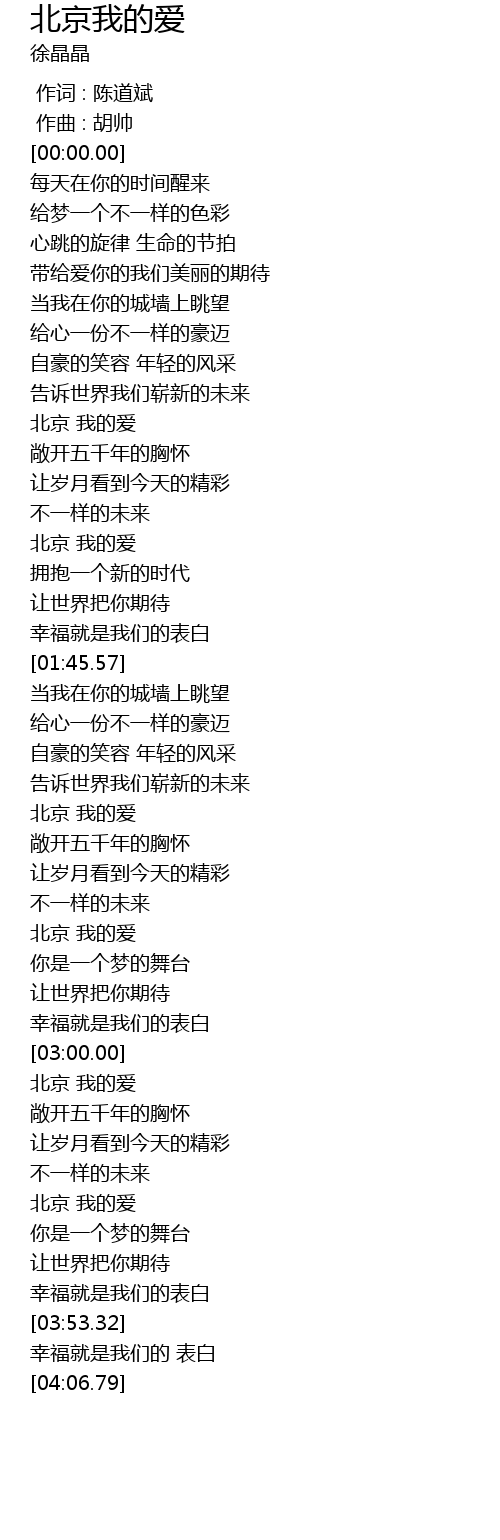 北京我的爱
徐晶晶

作词 : 陈道斌
作曲 : 胡帅
[00:00.00]
每天在你的时间醒来
给梦一个不一样的色彩
心跳的旋律 生命的节拍
带给爱你的我们美丽的期待
当我在你的城墙上眺望
给心一份不一样的豪迈
自豪的笑容 年轻的风采
告诉世界我们崭新的未来
北京 我的爱
敞开五千年的胸怀
让岁月看到今天的精彩
不一样的未来
北京 我的爱
拥抱一个新的时代
让世界把你期待
幸福就是我们的表白
[01:45.57]
当我在你的城墙上眺望
给心一份不一样的豪迈
自豪的笑容 年轻的风采
告诉世界我们崭新的未来
北京 我的爱
敞开五千年的胸怀
让岁月看到今天的精彩
不一样的未来
北京 我的爱
你是一个梦的舞台
让世界把你期待
幸福就是我们的表白
[03:00.00]
北京 我的爱
敞开五千年的胸怀
让岁月看到今天的精彩
不一样的未来
北京 我的爱
你是一个梦的舞台
让世界把你期待
幸福就是我们的表白
[03:53.32]
幸福就是我们的 表白
[04:06.79]